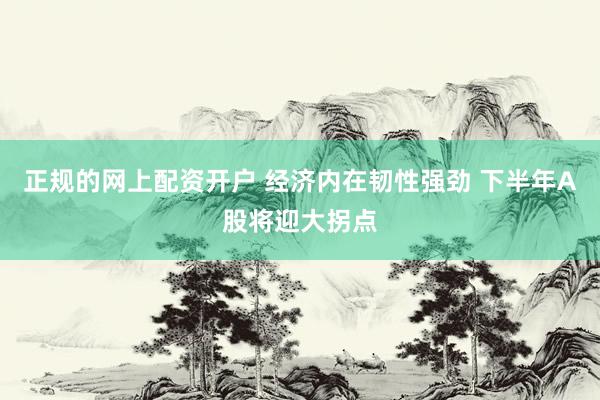 正规的网上配资开户 经济内在韧性强劲 下半年A股将迎大拐点